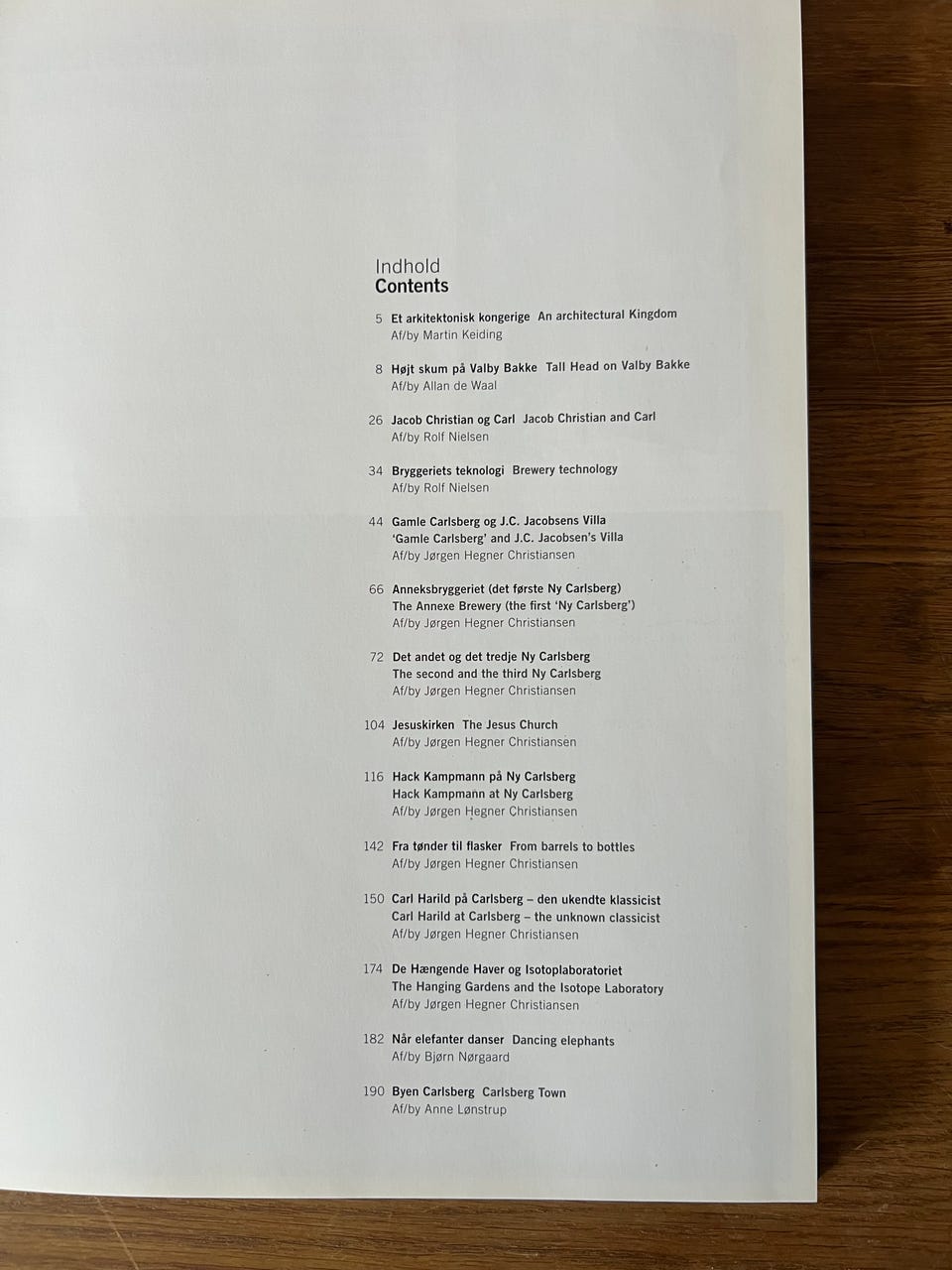 Indhold
Contents

5 Et arkitektonisk kongerige An architectural Kingdom
Af/by Martin Keiding

8 Højt skum på Valby Bakke Tall Head on Valby Bakke
Af/by Allan de Waal

26 Jacob Christian og Carl Jacob Christian and Carl
Af/by Rolf Nielsen

34 Bryggeriets teknologi Brewery technology
Af/by Rolf Nielsen

44 Gamle Carlsberg og J.C. Jacobsens Villa
'Gamle Carlsberg' and J.C. Jacobsen's Villa
Af/by Jørgen Hegner Christiansen

66 Anneksbryggeriet (det første Ny Carlsberg)
The Annexe Brewery (the first 'Ny Carlsberg')
Af/by Jørgen Hegner Christiansen

72 Det andet og det tredje Ny Carlsberg
The second and the third Ny Carlsberg
Af/by Jørgen Hegner Christiansen

104 Jesuskirken The Jesus Church
Af/by Jørgen Hegner Christiansen

116 Hack Kampmann på Ny Carlsberg
Hack Kampmann at Ny Carlsberg
Af/by Jørgen Hegner Christiansen

142 Fra tønder til flasker From barrels to bottles
Af/by Jørgen Hegner Christiansen

150 Carl Harild på Carlsberg – den ukendte klassicist
Carl Harild at Carlsberg – the unknown classicist
Af/by Jørgen Hegner Christiansen

174 De Hængende Haver og Isotoplaboratoriet
The Hanging Gardens and the Isotope Laboratory
Af/by Jørgen Hegner Christiansen

182 Når elefanter danser Dancing elephants
Af/by Bjørn Nørgaard

190 Byen Carlsberg Carlsberg Town
Af/by Anne Lønstrup